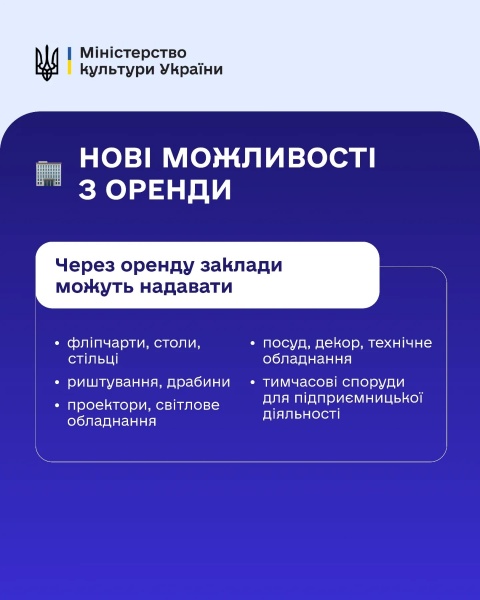 Міністерство культури України

НОВІ МОЖЛИВОСТІ З ОРЕНДИ

Через оренду заклади можуть надавати

• фліпчарти, столи, стільці
• риштування, драбини
• проектори, світлове обладнання

• посуд, декор, технічне обладнання
• тимчасові споруди для підприємницької діяльності